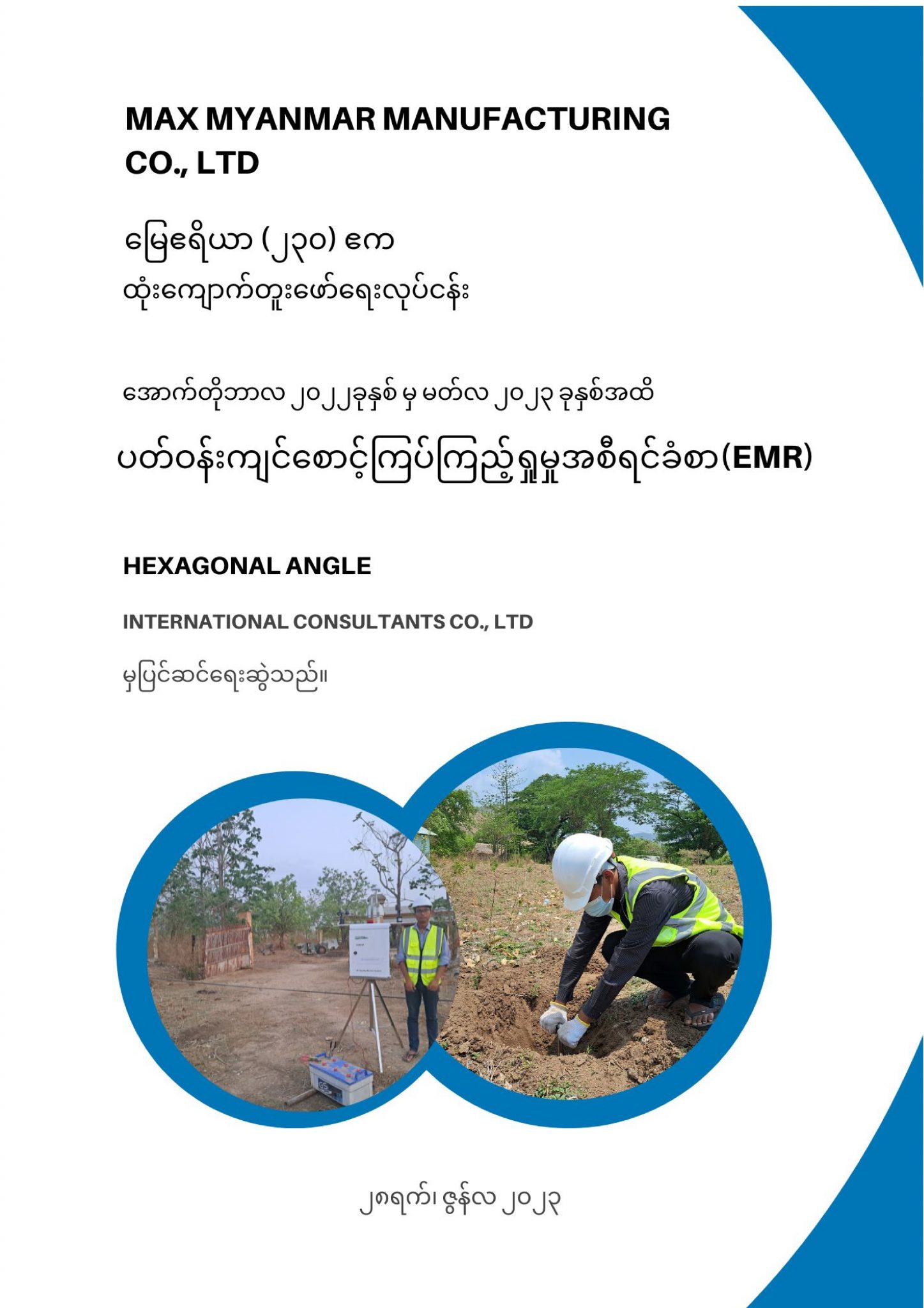 MAX MYANMAR MANUFACTURING CO., LTD

မြေဧရိယာ (၂၃၀) ဧက
ထုံးကျောက်တူးဖော်ရေးလုပ်ငန်း

အောက်တိုဘာလ ၂၀၂၂ခုနှစ် မှ မတ်လ ၂၀၂၃ ခုနှစ်အထိ
ပတ်ဝန်းကျင်စောင့်ကြပ်ကြည့်ရှုမှုအစီရင်ခံစာ(EMR)

HEXAGONAL ANGLE

INTERNATIONAL CONSULTANTS CO., LTD

မှပြင်ဆင်ရေးဆွဲသည်။

၂၈ရက်၊ ဇွန်လ ၂၀၂၃